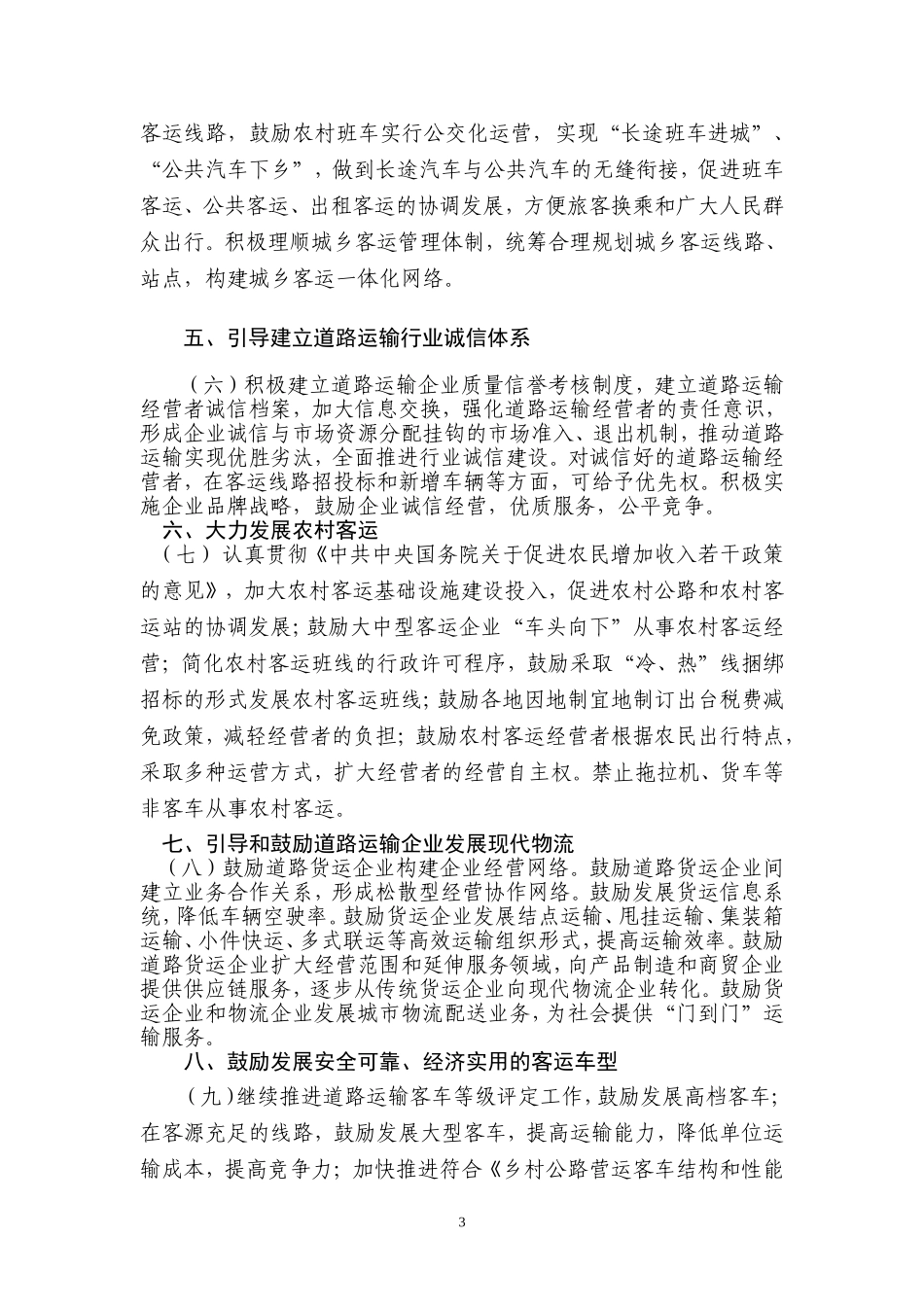 客运线路，鼓励农村班车实行公交化运营，实现“长途班车进城”、“公共汽车下乡”，做到长途汽车与公共汽车的无缝衔接，促进班车客运、公共客运、出租客运的协调发展，方便旅客换乘和广大人民群众出行。积极理顺城乡客运管理体制，统筹合理规划城乡客运线路、站点，构建城乡客运一体化网络。

五、引导建立道路运输行业诚信体系

（六）积极建立道路运输企业质量信誉考核制度，建立道路运输经营者诚信档案，加大信息交换，强化道路运输经营者的责任意识，形成企业诚信与市场资源分配挂钩的市场准入、退出机制，推动道路运输实现优胜劣汰，全面推进行业诚信建设。对诚信好的道路运输经营者，在客运线路招投标和新增车辆等方面，可给予优先权。积极实施企业品牌战略，鼓励企业诚信经营，优质服务，公平竞争。

六、大力发展农村客运

（七）认真贯彻《中共中央国务院关于促进农民增加收入若干政策的意见》，加大农村客运基础设施建设投入，促进农村公路和农村客运站的协调发展；鼓励大中型客运企业“车头向下”从事农村客运经营；简化农村客运班线的行政许可程序，鼓励采取“冷、热”线捆绑招标的形式发展农村客运班线；鼓励各地因地制宜地制订出台税费减免政策，减轻经营者的负担；鼓励农村客运经营者根据农民出行特点，采取多种运营方式，扩大经营者的经营自主权。禁止拖拉机、货车等非客车从事农村客运。

七、引导和鼓励道路运输企业发展现代物流

（八）鼓励道路货运企业构建企业经营网络。鼓励道路货运企业间建立业务合作关系，形成松散型经营协作网络。鼓励发展货运信息系统，降低车辆空驶率。鼓励货运企业发展结点运输、甩挂运输、集装箱运输、小件快运、多式联运等高效运输组织形式，提高运输效率。鼓励道路货运企业扩大经营范围和延伸服务领域，向产品制造和商贸企业提供供应链服务，逐步从传统货运企业向现代物流企业转化。鼓励货运企业和物流企业发展城市物流配送业务，为社会提供“门到门”运输服务。

八、鼓励发展安全可靠、经济实用的客运车型

（九）继续推进道路运输客车等级评定工作，鼓励发展高档客车；在客源充足的线路，鼓励发展大型客车，提高运输能力，降低单位运输成本，提高竞争力；加快推进符合《乡村公路营运客车结构和性能

3